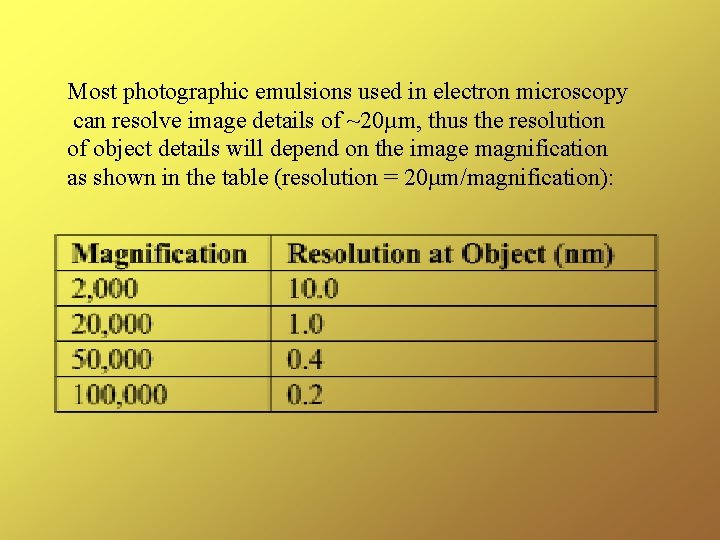 Most photographic emulsions used in electron microscopy can resolve image details of ~20μm, thus the resolution of object details will depend on the image magnification as shown in the table (resolution = 20μm/magnification):

| Magnification | Resolution at Object (nm) |
|---|---|
| 2,000 | 10.0 |
| 20,000 | 1.0 |
| 50,000 | 0.4 |
| 100,000 | 0.2 |